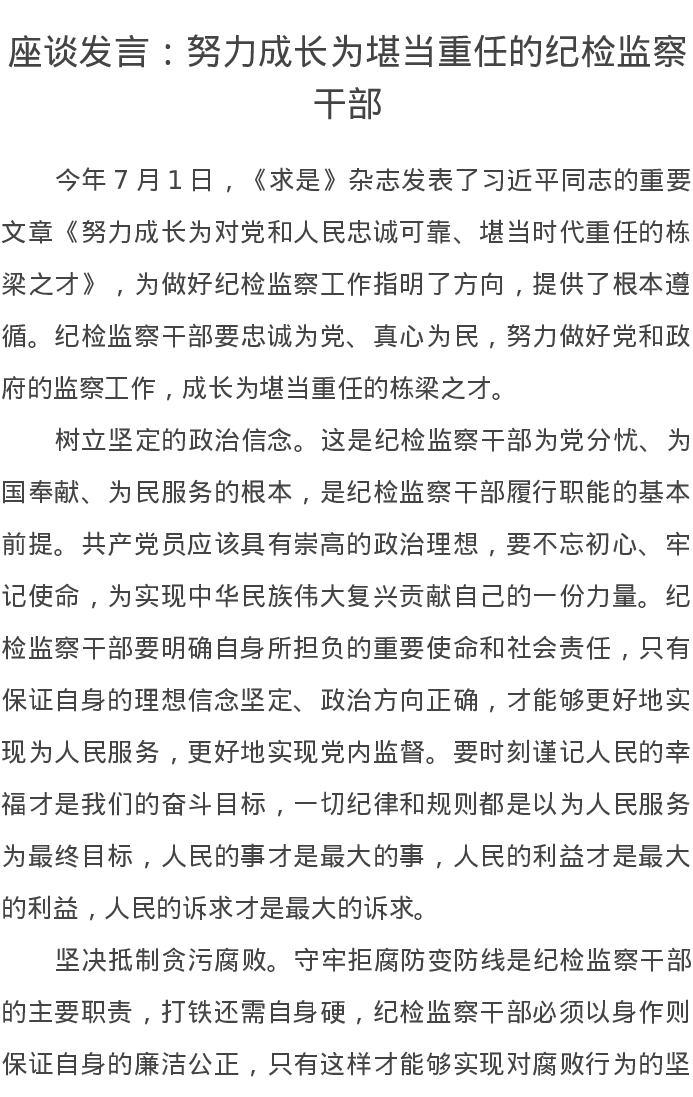 座谈发言：努力成长为堪当重任的纪检监察干部

今年 7 月 1 日，《求是》杂志发表了习近平同志的重要文章《努力成长为对党和人民忠诚可靠、堪当时代重任的栋梁之才》，为做好纪检监察工作指明了方向，提供了根本遵循。纪检监察干部要忠诚为党、真心为民，努力做好党和政府的监察工作，成长为堪当重任的栋梁之才。

树立坚定的政治信念。这是纪检监察干部为党分忧、为国奉献、为民服务的根本，是纪检监察干部履行职能的基本前提。共产党员应该具有崇高的政治理想，要不忘初心、牢记使命，为实现中华民族伟大复兴贡献自己的一份力量。纪检监察干部要明确自身所担负的重要使命和社会责任，只有保证自身的理想信念坚定、政治方向正确，才能够更好地实现为人民服务，更好地实现党内监督。要时刻谨记人民的幸福才是我们的奋斗目标，一切纪律和规则都是以为人民服务为最终目标，人民的事才是最大的事，人民的利益才是最大的利益，人民的诉求才是最大的诉求。

坚决抵制贪污腐败。守牢拒腐防变防线是纪检监察干部的主要职责，打铁还需自身硬，纪检监察干部必须以身作则保证自身的廉洁公正，只有这样才能够实现对腐败行为的坚